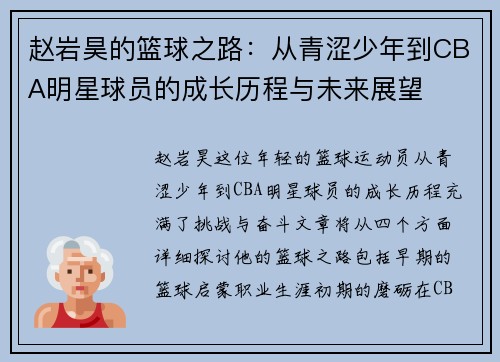 赵岩昊的篮球之路：从青涩少年到CBA明星球员的成长历程与未来展望

赵岩昊这位年轻的篮球运动员从青涩少年到CBA明星球员的成长历程充满了挑战与奋斗文章将从四个方面详细探讨他的篮球之路包括早期的篮球启蒙职业生涯初期的磨砺在CB